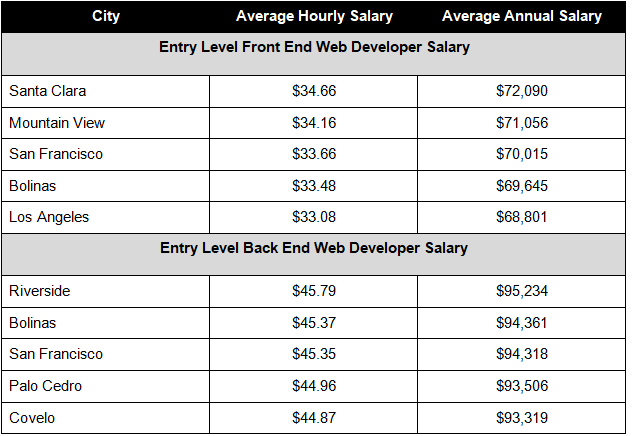 | City | Average Hourly Salary | Average Annual Salary |
|---|---|---|
| Entry Level Front End Web Developer Salary | | |
| Santa Clara | \$34.66 | \$72,090 |
| Mountain View | \$34.16 | \$71,056 |
| San Francisco | \$33.66 | \$70,015 |
| Bolinas | \$33.48 | \$69,645 |
| Los Angeles | \$33.08 | \$68,801 |
| Entry Level Back End Web Developer Salary | | |
| Riverside | \$45.79 | \$95,234 |
| Bolinas | \$45.37 | \$94,361 |
| San Francisco | \$45.35 | \$94,318 |
| Palo Cedro | \$44.96 | \$93,506 |
| Covelo | \$44.87 | \$93,319 |